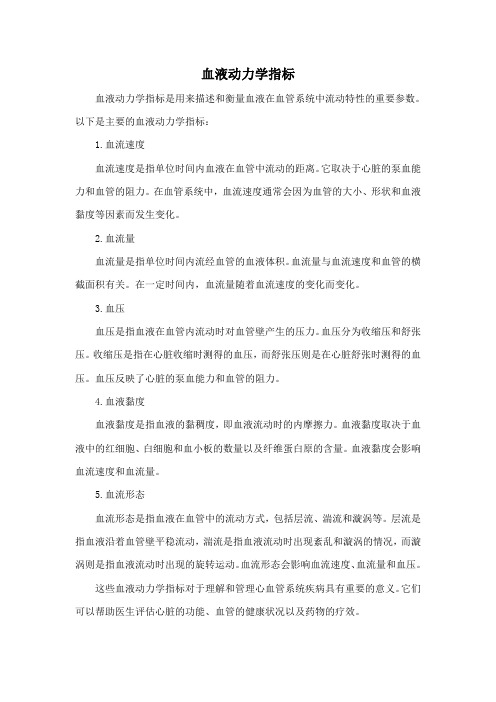 血液动力学指标

血液动力学指标是用来描述和衡量血液在血管系统中流动特性的重要参数。以下是主要的血液动力学指标：

1. 血流速度

血流速度是指单位时间内血液在血管中流动的距离。它取决于心脏的泵血能力和血管的阻力。在血管系统中，血流速度通常会因为血管的大小、形状和血液黏度等因素而发生变化。

2. 血流量

血流量是指单位时间内流经血管的血液体积。血流量与血流速度和血管的横截面积有关。在一定时间内，血流量随着血流速度的变化而变化。

3. 血压

血压是指血液在血管内流动时对血管壁产生的压力。血压分为收缩压和舒张压。收缩压是指在心脏收缩时测得的血压，而舒张压则是在心脏舒张时测得的血压。血压反映了心脏的泵血能力和血管的阻力。

4. 血液黏度

血液黏度是指血液的黏稠度，即血液流动时的内摩擦力。血液黏度取决于血液中的红细胞、白细胞和血小板的数量以及纤维蛋白原的含量。血液黏度会影响血流速度和血流量。

5. 血流形态

血流形态是指血液在血管中的流动方式，包括层流、湍流和漩涡等。层流是指血液沿着血管壁平稳流动，湍流是指血液流动时出现紊乱和漩涡的情况，而漩涡则是指血液流动时出现的旋转运动。血流形态会影响血流速度、血流量和血压。

这些血液动力学指标对于理解和管理心血管系统疾病具有重要的意义。它们可以帮助医生评估心脏的功能、血管的健康状况以及药物的疗效。